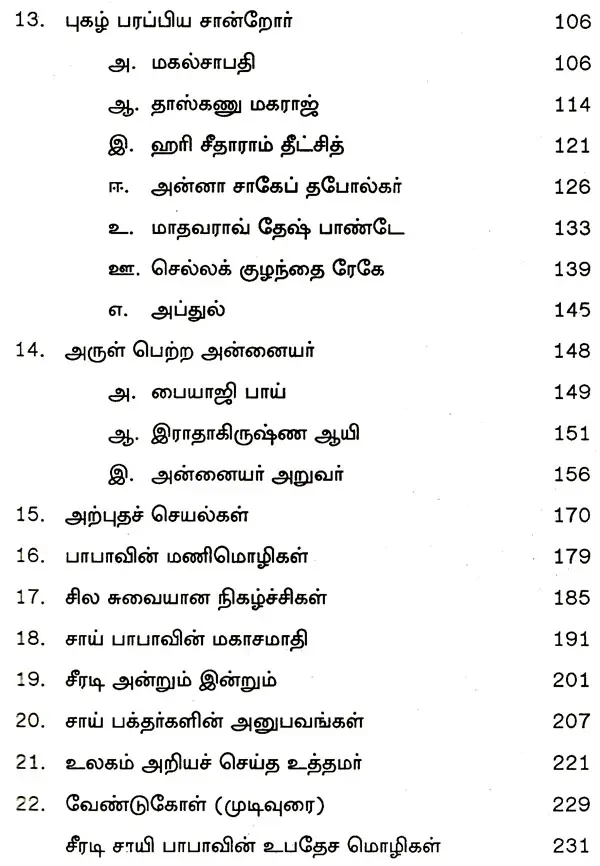 13. புகழ் பரப்பிய சான்றோர் 106

அ. மகல்சாபதி 106

ஆ. தாஸ்கணு மகராஜ் 114

இ. ஹரி சீதாராம் தீட்சித் 121

ஈ. அன்னா சாகேப் தபோல்கர் 126

உ. மாதவராவ் தேஷ் பாண்டே 133

ஊ. செல்லக் குழந்தை ரேகே 139

எ. அப்துல் 145

14. அருள் பெற்ற அன்னையர் 148

அ. பையாஜி பாய் 149

ஆ. இராதாகிருஷ்ண ஆயி 151

இ. அன்னையர் அறுவர் 156

15. அற்புதச் செயல்கள் 170

16. பாபாவின் மணிமொழிகள் 179

17. சில சுவையான நிகழ்ச்சிகள் 185

18. சாய் பாபாவின் மகாசமாதி 191

19. சீரடி அன்றும் இன்றும் 201

20. சாய் பக்தர்களின் அனுபவங்கள் 207

21. உலகம் அறியச் செய்த உத்தமர் 221

22. வேண்டுகோள் (முடிவுரை) 229

சீரடி சாயி பாபாவின் உபதேச மொழிகள் 231